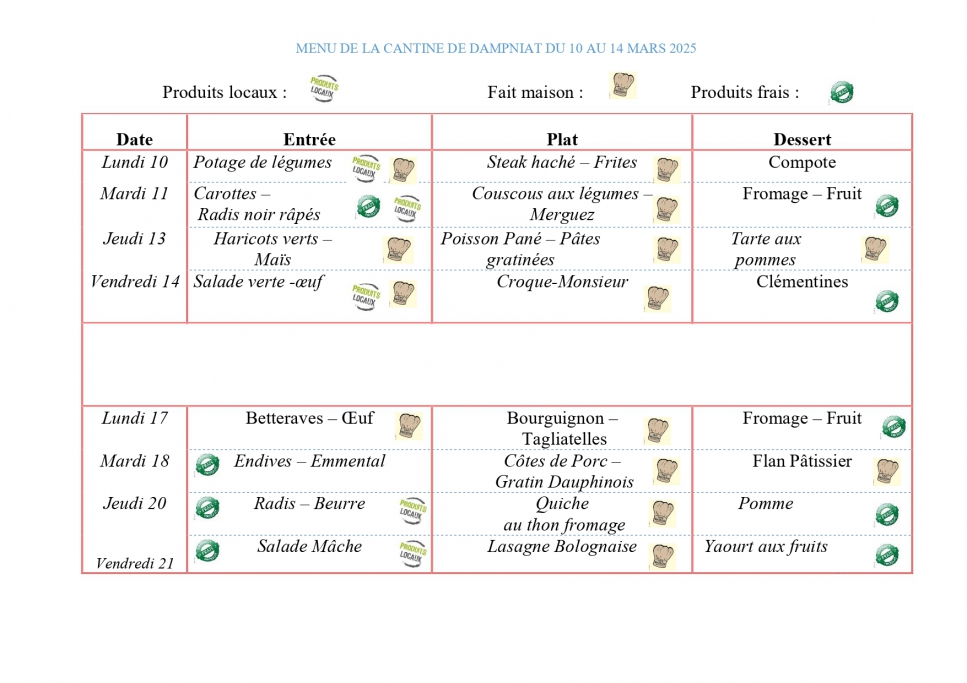 MENU DE LA CANTINE DE DAMPNIAT DU 10 AU 14 MARS 2025

Produits locaux : PRODUITS LOCAUX Fait maison : Produits frais :

| Date | Entrée | Plat | Dessert |
|---|---|---|---|
| Lundi 10 | Potage de légumes PRODUITS LOCAUX | Steak haché – Frites | Compote |
| Mardi 11 | Carottes – Radis noir râpés PRODUITS LOCAUX | Couscous aux légumes – Merguez | Fromage – Fruit |
| Jeudi 13 | Haricots verts – Maïs | Poisson Pané – Pâtes gratinées | Tarte aux pommes |
| Vendredi 14 | Salade verte -œuf PRODUITS LOCAUX | Croque-Monsieur | Clémentines |
| | | | |
| Lundi 17 | Betteraves – Œuf | Bourguignon – Tagliatelles | Fromage – Fruit |
| Mardi 18 | Endives – Emmental | Côtes de Porc – Gratin Dauphinois | Flan Pâtissier |
| Jeudi 20 | Radis – Beurre PRODUITS LOCAUX | Quiche au thon fromage | Pomme |
| Vendredi 21 | Salade Mâche PRODUITS LOCAUX | Lasagne Bolognaise | Yaourt aux fruits |